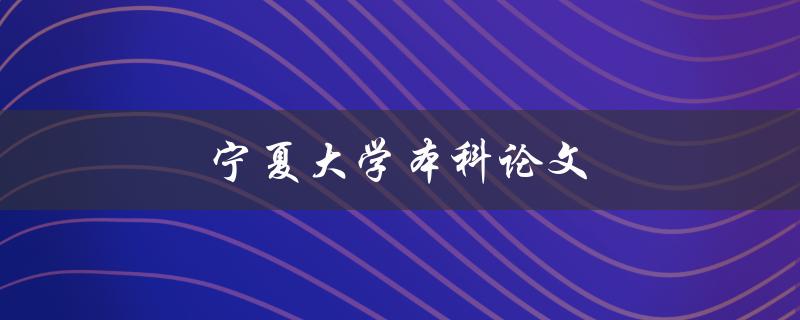 宁夏大学本科论文